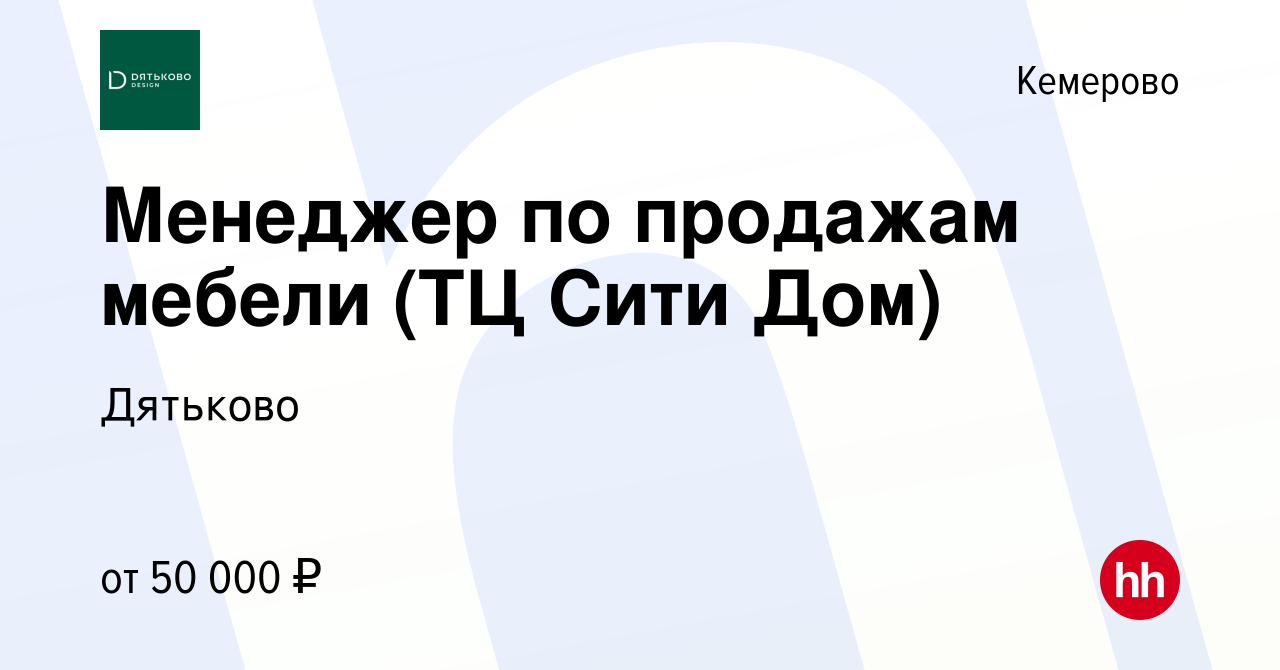 ДЯТЬКОВО DESIGN

Кемерово

Менеджер по продажам мебели (ТЦ Сити Дом)

Дятьково

от 50 000 ₽

hh